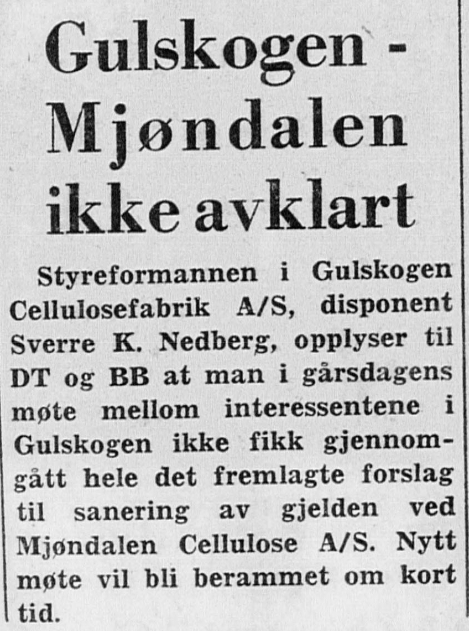 Gulskogen - Mjøndalen ikke avklart

Styreformannen i Gulskogen Cellulosefabrik A/S, disponent Sverre K. Nedberg, opplyser til DT og BB at man i gårsdagens møte mellom interessentene i Gulskogen ikke fikk gjennomgått hele det fremlagte forslag til sanering av gjelden ved Mjøndalen Cellulose A/S. Nytt møte vil bli berammet om kort tid.